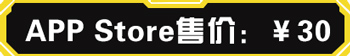 APP Store售价：￥30